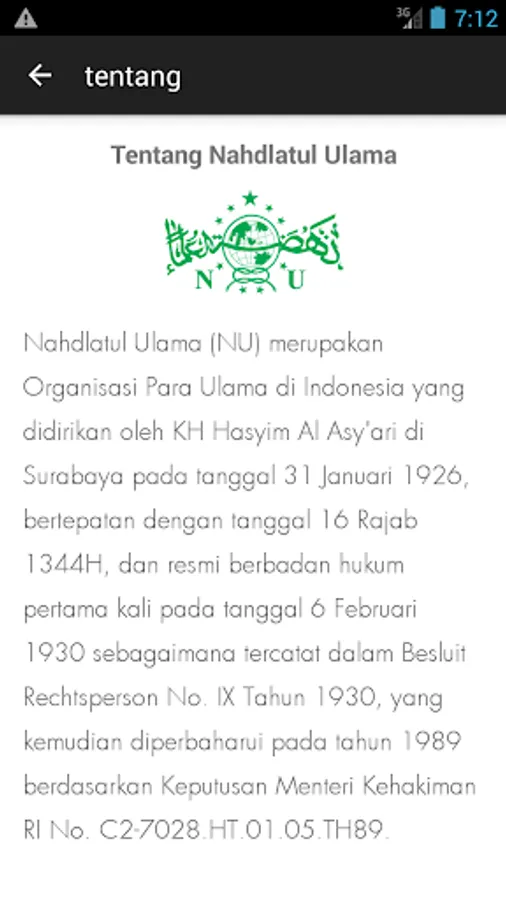 3G 7:12

tentang

Tentang Nahdlatul Ulama

N U

Nahdlatul Ulama (NU) merupakan Organisasi Para Ulama di Indonesia yang didirikan oleh KH Hasyim Al Asy'ari di Surabaya pada tanggal 31 Januari 1926, bertepatan dengan tanggal 16 Rajab 1344H, dan resmi berbadan hukum pertama kali pada tanggal 6 Februari 1930 sebagaimana tercatat dalam Besluit Rechtsperson No. IX Tahun 1930, yang kemudian diperbaharui pada tahun 1989 berdasarkan Keputusan Menteri Kehakiman RI No. C2-7028.HT.01.05.TH89.